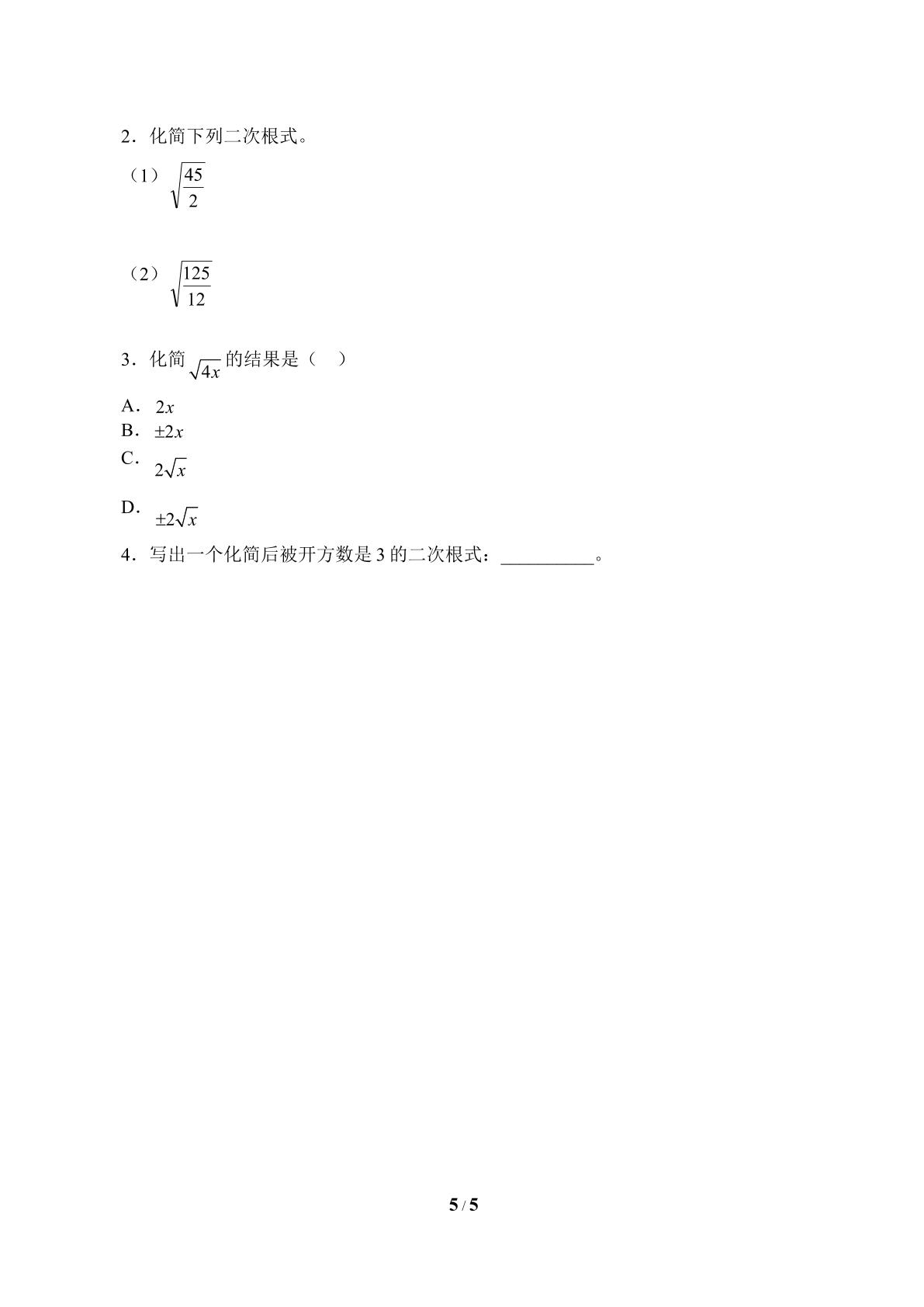 2．化简下列二次根式。

（1）$\sqrt{\frac{45}{2}}$

（2）$\sqrt{\frac{125}{12}}$

3．化简$\sqrt{4x}$的结果是（ ）

A．$2x$
B．$\pm 2x$
C．$2\sqrt{x}$
D．$\pm 2\sqrt{x}$

4．写出一个化简后被开方数是3的二次根式：____。

5 / 5